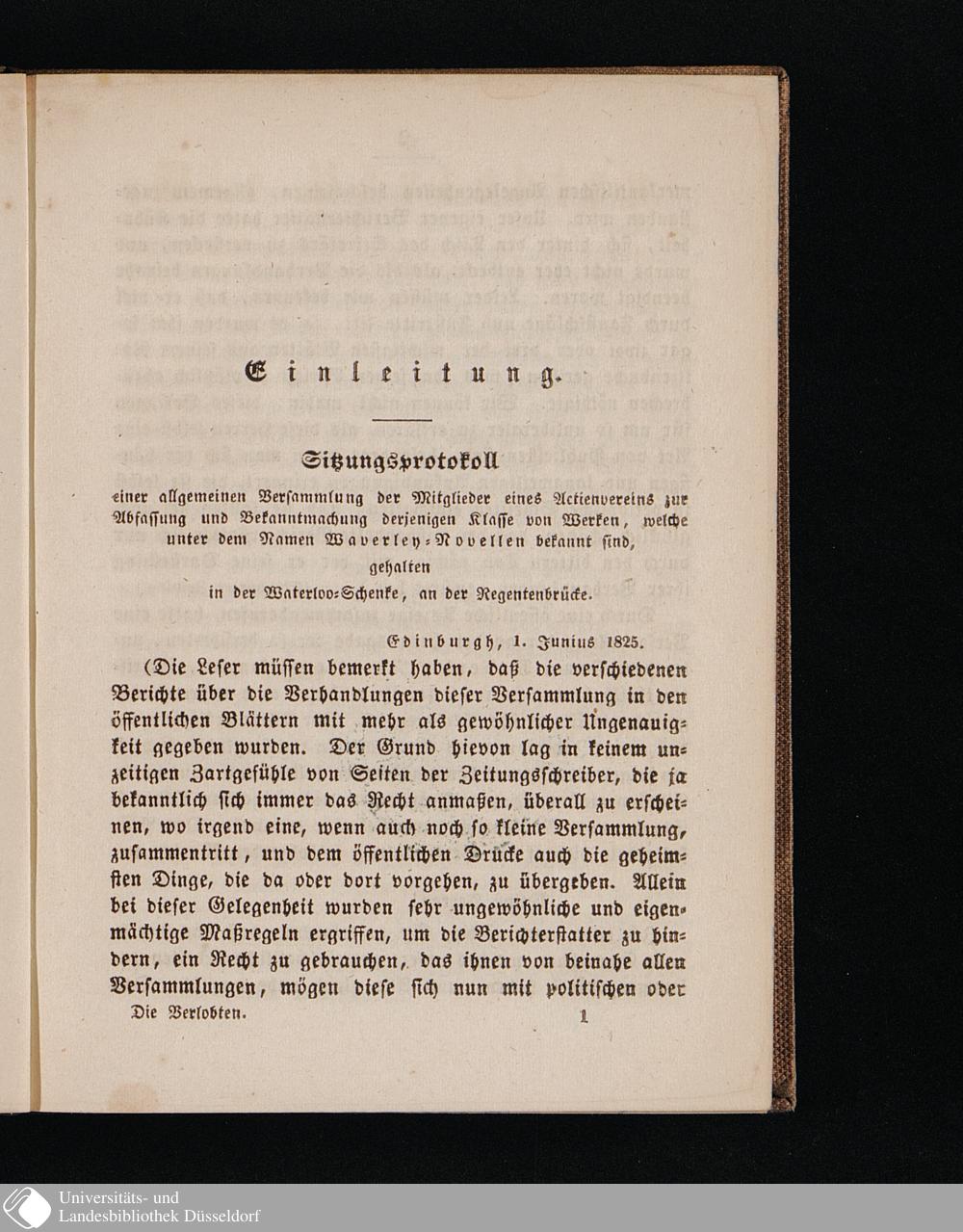 Einleitung.

Sitzungsprotokoll

einer allgemeinen Versammlung der Mitglieder eines Actienvereins zur Abfassung und Bekanntmachung derjenigen Klasse von Werken, welche unter dem Namen Waverley-Novellen bekannt sind, gehalten in der Waterloo-Schenke, an der Regentenbrücke.

Edinburgh, 1. Junius 1825.

(Die Leser müssen bemerkt haben, daß die verschiedenen Berichte über die Verhandlungen dieser Versammlung in den öffentlichen Blättern mit mehr als gewöhnlicher Ungenauigkeit gegeben wurden. Der Grund hievon lag in keinem unzeitigen Zartgefühle von Seiten der Zeitungsschreiber, die ja bekanntlich sich immer das Recht anmaßen, überall zu erscheinen, wo irgend eine, wenn auch noch so kleine Versammlung, zusammentritt, und dem öffentlichen Drucke auch die geheimsten Dinge, die da oder dort vorgehen, zu übergeben. Allein bei dieser Gelegenheit wurden sehr ungewöhnliche und eigenmächtige Maßregeln ergriffen, um die Berichterstatter zu hindern, ein Recht zu gebrauchen, das ihnen von beinahe allen Versammlungen, mögen diese sich nun mit politischen oder

Die Verlobten. 1

Universitäts- und Landesbibliothek Düsseldorf